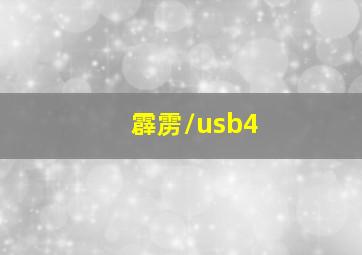 霹雳/usb4